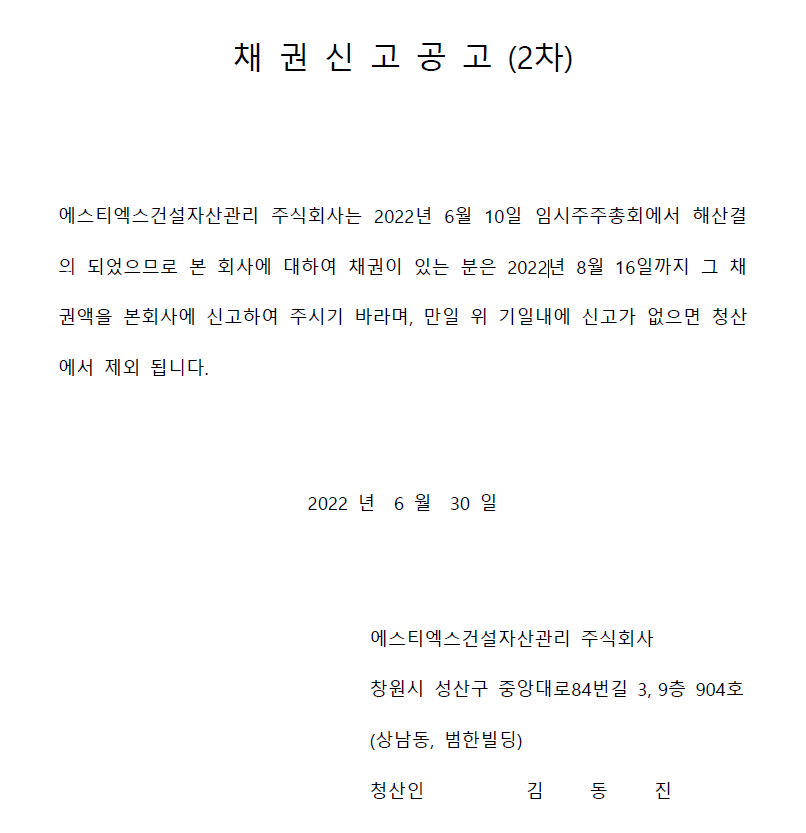 채 권 신 고 공 고 (2차)

에스티엑스건설자산관리 주식회사는 2022년 6월 10일 임시주주총회에서 해산결의 되었으므로 본 회사에 대하여 채권이 있는 분은 2022년 8월 16일까지 그 채권액을 본회사에 신고하여 주시기 바라며, 만일 위 기일내에 신고가 없으면 청산에서 제외 됩니다.

2022 년 6 월 30 일

에스티엑스건설자산관리 주식회사

창원시 성산구 중앙대로84번길 3, 9층 904호

(상남동, 범한빌딩)

청산인 김 동 진